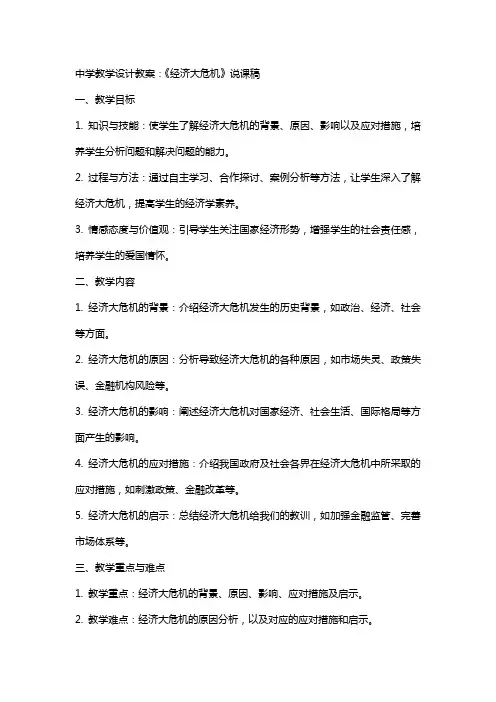 中学教学设计教案：《经济大危机》说课稿

一、教学目标

1. 知识与技能：使学生了解经济大危机的背景、原因、影响以及应对措施，培养学生分析问题和解决问题的能力。

2. 过程与方法：通过自主学习、合作探讨、案例分析等方法，让学生深入了解经济大危机，提高学生的经济学素养。

3. 情感态度与价值观：引导学生关注国家经济形势，增强学生的社会责任感，培养学生的爱国情怀。

二、教学内容

1. 经济大危机的背景：介绍经济大危机发生的历史背景，如政治、经济、社会等方面。

2. 经济大危机的原因：分析导致经济大危机的各种原因，如市场失灵、政策失误、金融机构风险等。

3. 经济大危机的影响：阐述经济大危机对国家经济、社会生活、国际格局等方面产生的影响。

4. 经济大危机的应对措施：介绍我国政府及社会各界在经济大危机中所采取的应对措施，如刺激政策、金融改革等。

5. 经济大危机的启示：总结经济大危机给我们的教训，如加强金融监管、完善市场体系等。

三、教学重点与难点

1. 教学重点：经济大危机的背景、原因、影响、应对措施及启示。

2. 教学难点：经济大危机的原因分析，以及对应的应对措施和启示。